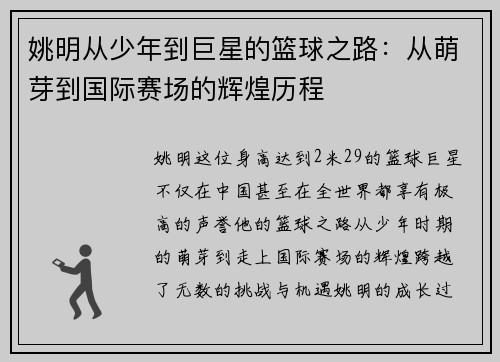 姚明从少年到巨星的篮球之路：从萌芽到国际赛场的辉煌历程

姚明这位身高达到2米29的篮球巨星不仅在中国甚至在全世界都享有极高的声誉他的篮球之路从少年时期的萌芽到走上国际赛场的辉煌跨越了无数的挑战与机遇姚明的成长过